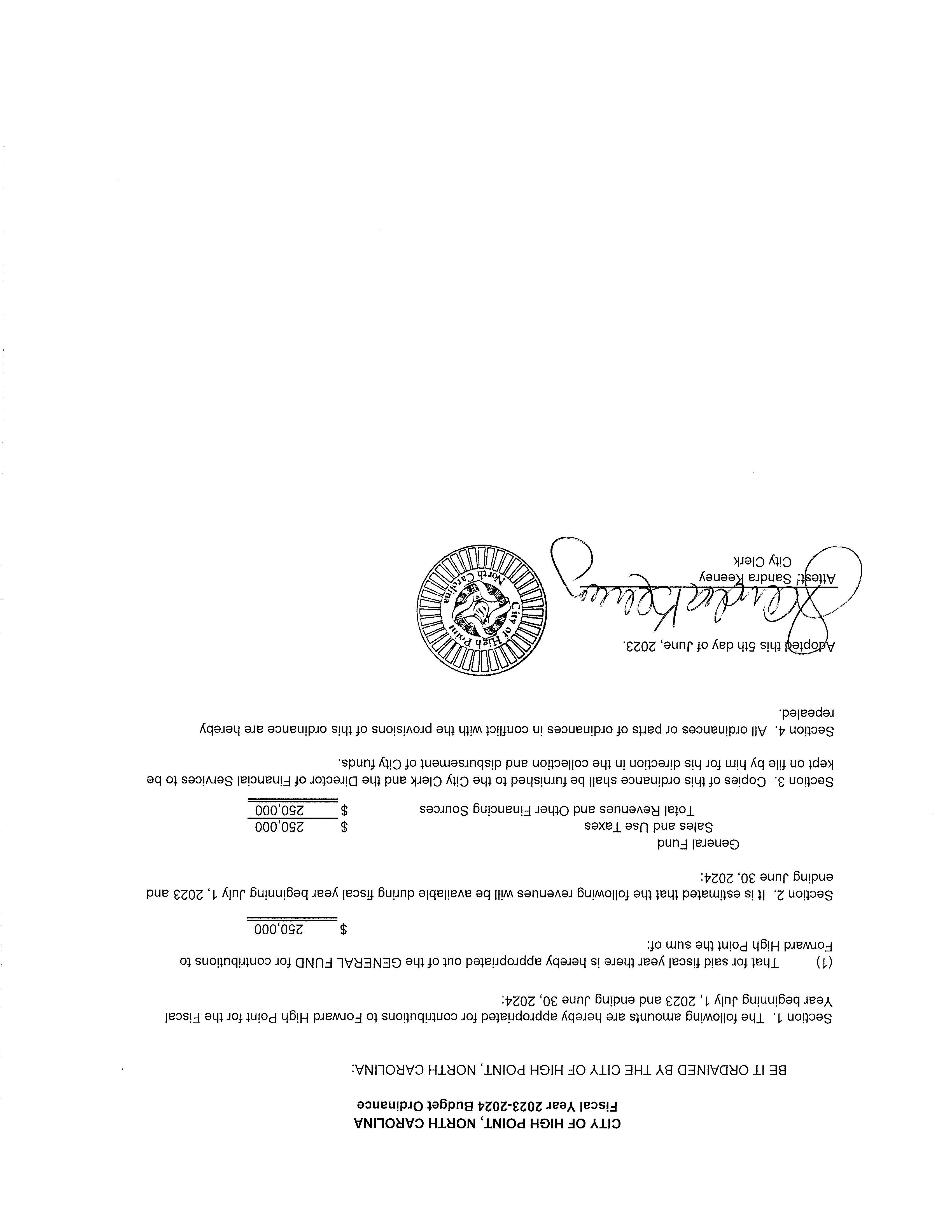 CITY OF HIGH POINT, NORTH CAROLINA
Fiscal Year 2023-2024 Budget Ordinance

BE IT ORDAINED BY THE CITY OF HIGH POINT, NORTH CAROLINA:

Section 1. The following amounts are hereby appropriated for contributions to Forward High Point for the Fiscal Year beginning July 1, 2023 and ending June 30, 2024:

(1) That for said fiscal year there is hereby appropriated out of the GENERAL FUND for contributions to Forward High Point the sum of:

$ 250,000

Section 2. It is estimated that the following revenues will be available during fiscal year beginning July 1, 2023 and ending June 30, 2024:

General Fund
Sales and Use Taxes $ 250,000
Total Revenues and Other Financing Sources $ 250,000

Section 3. Copies of this ordinance shall be furnished to the City Clerk and the Director of Financial Services to be kept on file by him for his direction in the collection and disbursement of City funds.

Section 4. All ordinances or parts of ordinances in conflict with the provisions of this ordinance are hereby repealed.

Adopted this 5th day of June, 2023.

Sandra Keeney

Attest: Sandra Keeney
City Clerk

City of High Point North Carolina